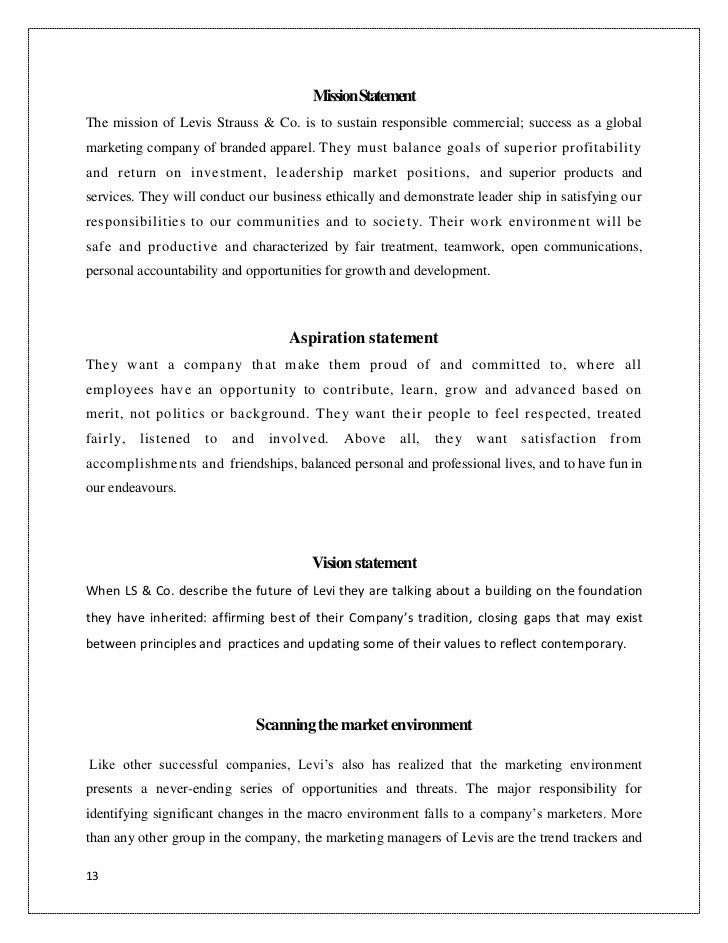 Mission Statement

The mission of Levis Strauss & Co. is to sustain responsible commercial; success as a global marketing company of branded apparel. They must balance goals of superior profitability and return on investment, leadership market positions, and superior products and services. They will conduct our business ethically and demonstrate leader ship in satisfying our responsibilities to our communities and to society. Their work environment will be safe and productive and characterized by fair treatment, teamwork, open communications, personal accountability and opportunities for growth and development.

Aspiration statement

They want a company that make them proud of and committed to, where all employees have an opportunity to contribute, learn, grow and advanced based on merit, not politics or background. They want their people to feel respected, treated fairly, listened to and involved. Above all, they want satisfaction from accomplishments and friendships, balanced personal and professional lives, and to have fun in our endeavours.

Vision statement

When LS & Co. describe the future of Levi they are talking about a building on the foundation they have inherited: affirming best of their Company's tradition, closing gaps that may exist between principles and practices and updating some of their values to reflect contemporary.

Scanning the market environment

Like other successful companies, Levi's also has realized that the marketing environment presents a never-ending series of opportunities and threats. The major responsibility for identifying significant changes in the macro environment falls to a company's marketers. More than any other group in the company, the marketing managers of Levis are the trend trackers and

13